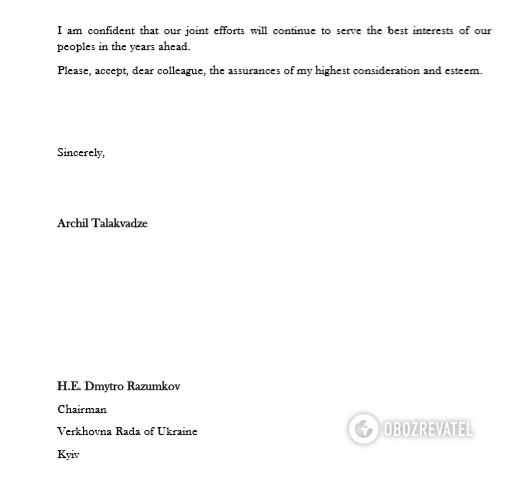 I am confident that our joint efforts will continue to serve the best interests of our peoples in the years ahead.

Please, accept, dear colleague, the assurances of my highest consideration and esteem.

Sincerely,

Archil Talakvadze

H.E. Dmytro Razumkov

Chairman

Verkhovna Rada of Ukraine

Kyiv

OBOZREVATEL